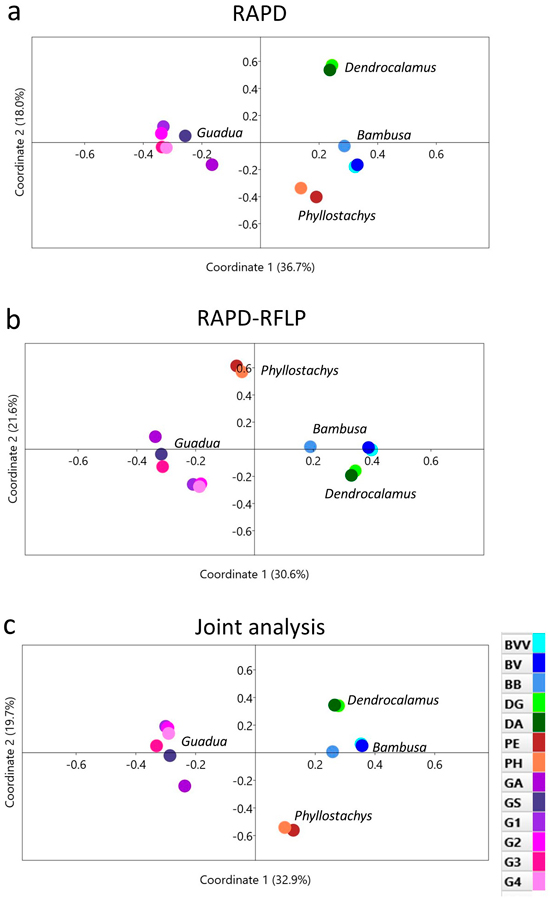 a

RAPD

Coordinate 2 (18.0%)

0.6
0.4
0.2
-0.2
-0.4
-0.6

-0.6 -0.4 -0.2 0.2 0.4 0.6

Dendrocalamus
Guadua
Bambusa
Phyllostachys

Coordinate 1 (36.7%)

b

RAPD-RFLP

Coordinate 2 (21.6%)

0.6
0.4
0.2
-0.2
-0.4
-0.6

-0.6 -0.4 -0.2 0.2 0.4 0.6

Phyllostachys
Guadua
Bambusa
Dendrocalamus

Coordinate 1 (30.6%)

c

Joint analysis

Coordinate 2 (19.7%)

0.6
0.4
0.2
-0.2
-0.4
-0.6

-0.6 -0.4 -0.2 0.2 0.4 0.6

Dendrocalamus
Guadua
Bambusa
Phyllostachys

Coordinate 1 (32.9%)

BVV
BV
BB
DG
DA
PE
PH
GA
GS
G1
G2
G3
G4